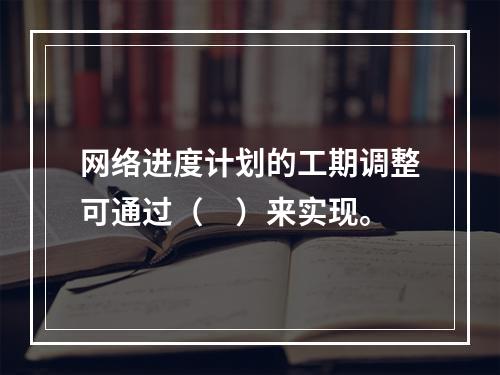 网络进度计划的工期调整可通过（　）来实现。